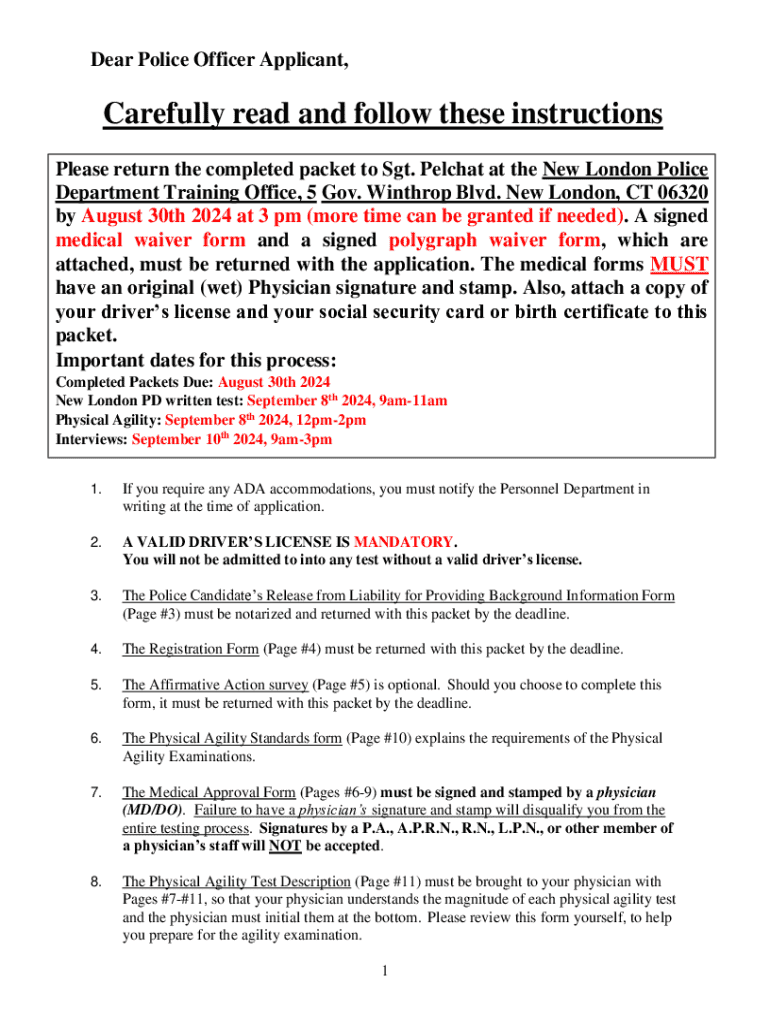 Dear Police Officer Applicant,

Carefully read and follow these instructions

Please return the completed packet to Sgt. Pelchat at the New London Police Department Training Office, 5 Gov. Winthrop Blvd. New London, CT 06320 by August 30th 2024 at 3 pm (more time can be granted if needed). A signed medical waiver form and a signed polygraph waiver form, which are attached, must be returned with the application. The medical forms MUST have an original (wet) Physician signature and stamp. Also, attach a copy of your driver's license and your social security card or birth certificate to this packet.
Important dates for this process:
Completed Packets Due: August 30th 2024
New London PD written test: September 8$^{th}$ 2024, 9am-11am
Physical Agility: September 8$^{th}$ 2024, 12pm-2pm
Interviews: September 10$^{th}$ 2024, 9am-3pm

1. If you require any ADA accommodations, you must notify the Personnel Department in writing at the time of application.

2. A VALID DRIVER'S LICENSE IS MANDATORY. You will not be admitted to into any test without a valid driver's license.

3. The Police Candidate's Release from Liability for Providing Background Information Form (Page #3) must be notarized and returned with this packet by the deadline.

4. The Registration Form (Page #4) must be returned with this packet by the deadline.

5. The Affirmative Action survey (Page #5) is optional. Should you choose to complete this form, it must be returned with this packet by the deadline.

6. The Physical Agility Standards form (Page #10) explains the requirements of the Physical Agility Examinations.

7. The Medical Approval Form (Pages #6-9) must be signed and stamped by a physician (MD/DO). Failure to have a physician's signature and stamp will disqualify you from the entire testing process. Signatures by a P.A., A.P.R.N., R.N., L.P.N., or other member of a physician's staff will NOT be accepted.

8. The Physical Agility Test Description (Page #11) must be brought to your physician with Pages #7-#11, so that your physician understands the magnitude of each physical agility test and the physician must initial them at the bottom. Please review this form yourself, to help you prepare for the agility examination.

1